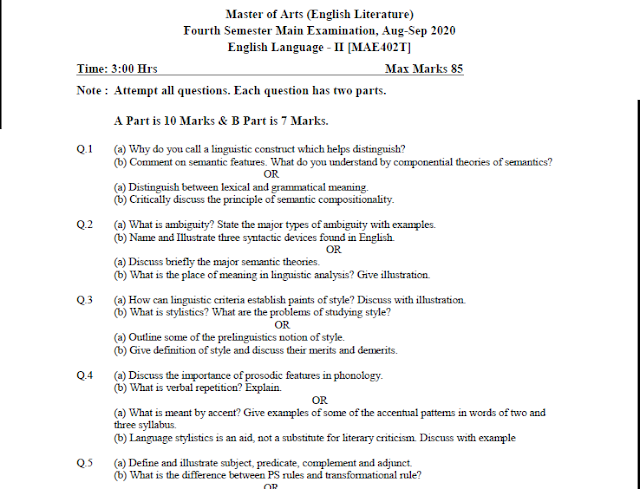 Master of Arts (English Literature)
Fourth Semester Main Examination, Aug-Sep 2020
English Language - II [MAE402T]

Time: 3:00 Hrs Max Marks 85

Note : Attempt all questions. Each question has two parts.

A Part is 10 Marks & B Part is 7 Marks.

Q.1 (a) Why do you call a linguistic construct which helps distinguish?
(b) Comment on semantic features. What do you understand by componential theories of semantics?
OR
(a) Distinguish between lexical and grammatical meaning.
(b) Critically discuss the principle of semantic compositionality.

Q.2 (a) What is ambiguity? State the major types of ambiguity with examples.
(b) Name and Illustrate three syntactic devices found in English.
OR
(a) Discuss briefly the major semantic theories.
(b) What is the place of meaning in linguistic analysis? Give illustration.

Q.3 (a) How can linguistic criteria establish paints of style? Discuss with illustration.
(b) What is stylistics? What are the problems of studying style?
OR
(a) Outline some of the prelinguistics notion of style.
(b) Give definition of style and discuss their merits and demerits.

Q.4 (a) Discuss the importance of prosodic features in phonology.
(b) What is verbal repetition? Explain.
OR
(a) What is meant by accent? Give examples of some of the accentual patterns in words of two and three syllabus.
(b) Language stylistics is an aid, not a substitute for literary criticism. Discuss with example

Q.5 (a) Define and illustrate subject, predicate, complement and adjunct.
(b) What is the difference between PS rules and transformational rule?
OR